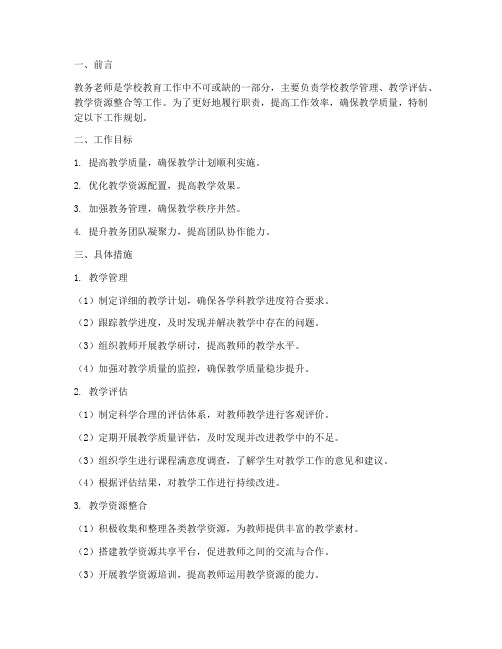 一、前言

教务老师是学校教育工作中不可或缺的一部分，主要负责学校教学管理、教学评估、教学资源整合等工作。为了更好地履行职责，提高工作效率，确保教学质量，特制定以下工作规划。

二、工作目标

1. 提高教学质量，确保教学计划顺利实施。

2. 优化教学资源配置，提高教学效果。

3. 加强教务管理，确保教学秩序井然。

4. 提升教务团队凝聚力，提高团队协作能力。

三、具体措施

1. 教学管理

（1）制定详细的教学计划，确保各学科教学进度符合要求。

（2）跟踪教学进度，及时发现并解决教学中存在的问题。

（3）组织教师开展教学研讨，提高教师的教学水平。

（4）加强对教学质量的监控，确保教学质量稳步提升。

2. 教学评估

（1）制定科学合理的评估体系，对教师教学进行客观评价。

（2）定期开展教学质量评估，及时发现并改进教学中的不足。

（3）组织学生进行课程满意度调查，了解学生对教学工作的意见和建议。

（4）根据评估结果，对教学工作进行持续改进。

3. 教学资源整合

（1）积极收集和整理各类教学资源，为教师提供丰富的教学素材。

（2）搭建教学资源共享平台，促进教师之间的交流与合作。

（3）开展教学资源培训，提高教师运用教学资源的能力。